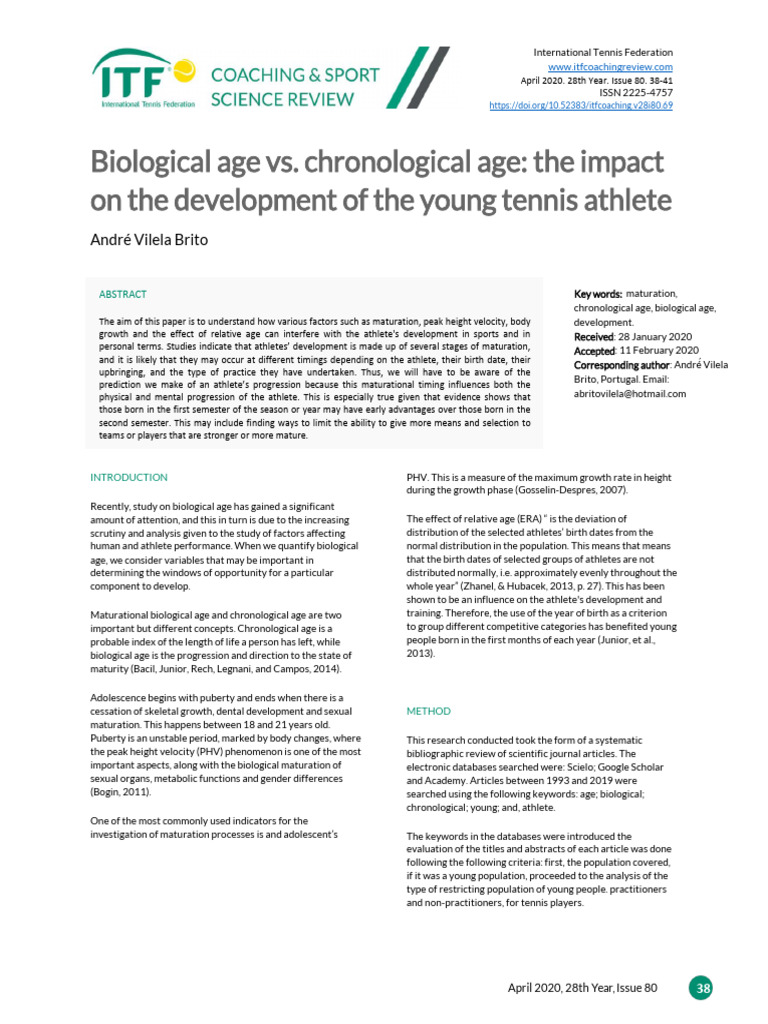 ITF
International Tennis Federation

COACHING & SPORT SCIENCE REVIEW

International Tennis Federation
www.itfcoachingreview.com
April 2020. 28th Year. Issue 80. 38-41
ISSN 2225-4757
https://doi.org/10.52383/itfcoaching.v28i80.69

Biological age vs. chronological age: the impact on the development of the young tennis athlete

André Vilela Brito

ABSTRACT

The aim of this paper is to understand how various factors such as maturation, peak height velocity, body growth and the effect of relative age can interfere with the athlete's development in sports and in personal terms. Studies indicate that athletes' development is made up of several stages of maturation, and it is likely that they may occur at different timings depending on the athlete, their birth date, their upbringing, and the type of practice they have undertaken. Thus, we will have to be aware of the prediction we make of an athlete's progression because this maturational timing influences both the physical and mental progression of the athlete. This is especially true given that evidence shows that those born in the first semester of the season or year may have early advantages over those born in the second semester. This may include finding ways to limit the ability to give more means and selection to teams or players that are stronger or more mature.

Key words: maturation, chronological age, biological age, development.
Received: 28 January 2020
Accepted: 11 February 2020
Corresponding author: André Vilela Brito, Portugal. Email: abritovilela@hotmail.com

INTRODUCTION

Recently, study on biological age has gained a significant amount of attention, and this in turn is due to the increasing scrutiny and analysis given to the study of factors affecting human and athlete performance. When we quantify biological age, we consider variables that may be important in determining the windows of opportunity for a particular component to develop.

Maturational biological age and chronological age are two important but different concepts. Chronological age is a probable index of the length of life a person has left, while biological age is the progression and direction to the state of maturity (Bacil, Junior, Rech, Legnani, and Campos, 2014).

Adolescence begins with puberty and ends when there is a cessation of skeletal growth, dental development and sexual maturation. This happens between 18 and 21 years old. Puberty is an unstable period, marked by body changes, where the peak height velocity (PHV) phenomenon is one of the most important aspects, along with the biological maturation of sexual organs, metabolic functions and gender differences (Bogin, 2011).

One of the most commonly used indicators for the investigation of maturation processes is and adolescent's PHV. This is a measure of the maximum growth rate in height during the growth phase (Gosselin-Despres, 2007).

The effect of relative age (ERA) " is the deviation of distribution of the selected athletes' birth dates from the normal distribution in the population. This means that means that the birth dates of selected groups of athletes are not distributed normally, i.e. approximately evenly throughout the whole year" (Zhanel, & Hubacek, 2013, p. 27). This has been shown to be an influence on the athlete's development and training. Therefore, the use of the year of birth as a criterion to group different competitive categories has benefited young people born in the first months of each year (Junior, et al., 2013).

METHOD

This research conducted took the form of a systematic bibliographic review of scientific journal articles. The electronic databases searched were: Scielo; Google Scholar and Academy. Articles between 1993 and 2019 were searched using the following keywords: age; biological; chronological; young; and, athlete.

The keywords in the databases were introduced the evaluation of the titles and abstracts of each article was done following the following criteria: first, the population covered, if it was a young population, proceeded to the analysis of the type of restricting population of young people. practitioners and non-practitioners, for tennis players.

April 2020, 28th Year, Issue 80 38